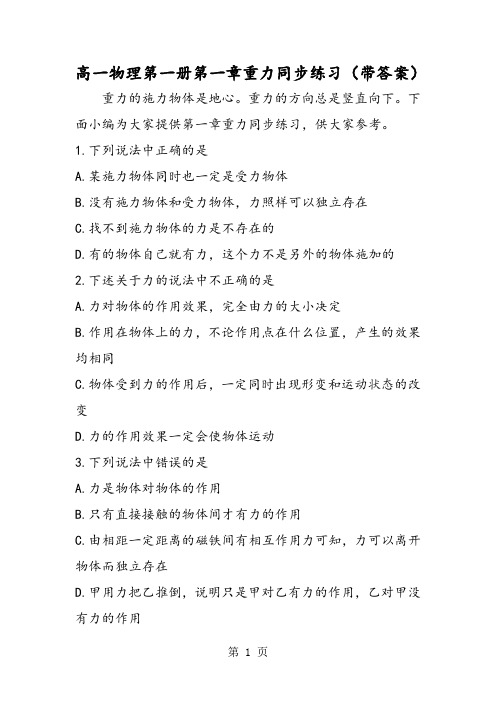 高一物理第一册第一章重力同步练习（带答案）

重力的施力物体是地心。重力的方向总是竖直向下。下面小编为大家提供第一章重力同步练习，供大家参考。

1.下列说法中正确的是

A.某施力物体同时也一定是受力物体

B.没有施力物体和受力物体，力照样可以独立存在

C.找不到施力物体的力是不存在的

D.有的物体自己就有力，这个力不是另外的物体施加的

2.下述关于力的说法中不正确的是

A.力对物体的作用效果，完全由力的大小决定

B.作用在物体上的力，不论作用点在什么位置，产生的效果均相同

C.物体受到力的作用后，一定同时出现形变和运动状态的改变

D.力的作用效果一定会使物体运动

3.下列说法中错误的是

A.力是物体对物体的作用

B.只有直接接触的物体间才有力的作用

C.由相距一定距离的磁铁间有相互作用力可知，力可以离开物体而独立存在

D.甲用力把乙推倒，说明只是甲对乙有力的作用，乙对甲没有力的作用

第 1 页